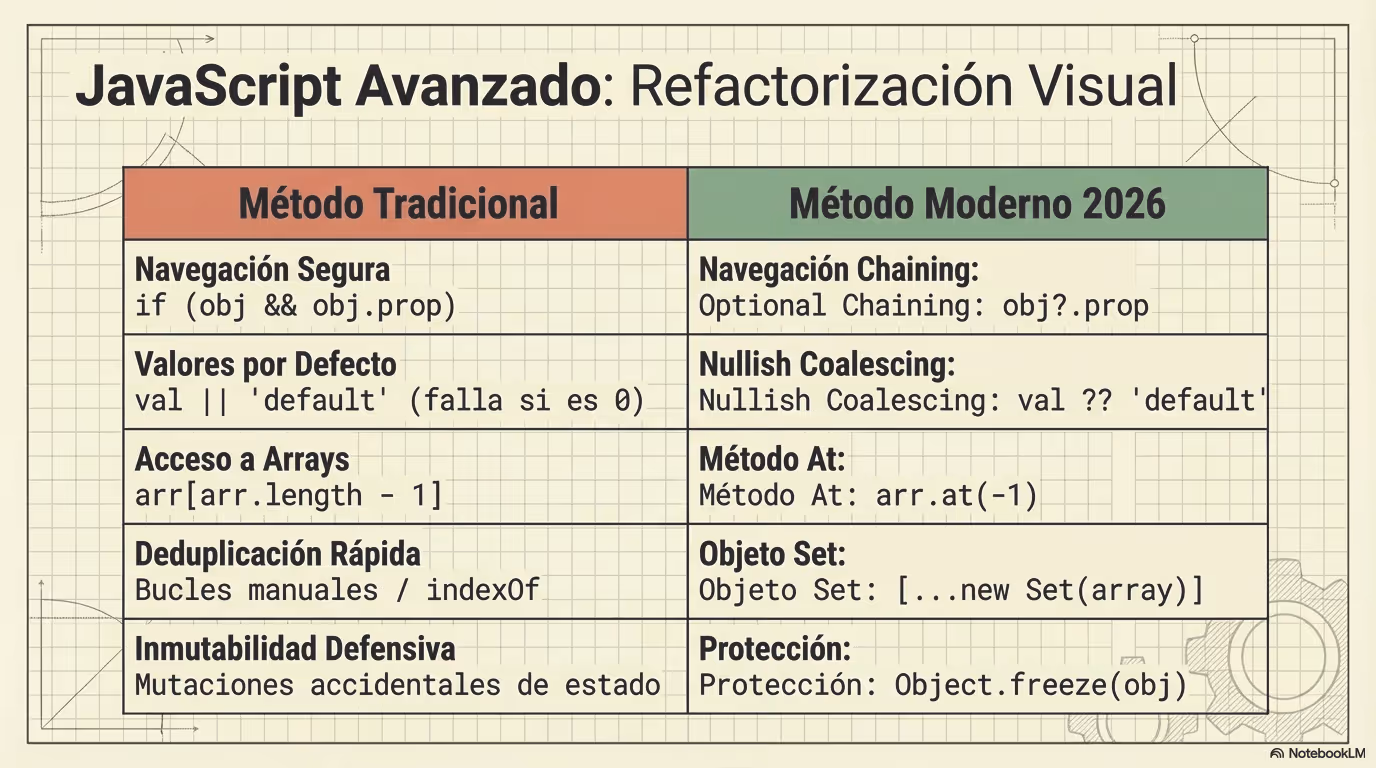 JavaScript Avanzado: Refactorización Visual

| Método Tradicional | Método Moderno 2026 |
|---|---|
| Navegación Segura if (obj && obj.prop) | Navegación Chaining: Optional Chaining: obj?.prop |
| Valores por Defecto val \|\| 'default' (falla si es 0) | Nullish Coalescing: Nullish Coalescing: val ?? 'default' |
| Acceso a Arrays arr[arr.length - 1] | Método At: Método At: arr.at(-1) |
| Deduplicación Rápida Bucles manuales / indexOf | Objeto Set: Objeto Set: [...new Set(array)] |
| Inmutabilidad Defensiva Mutaciones accidentales de estado | Protección: Protección: Object.freeze(obj) |

NotebookLM